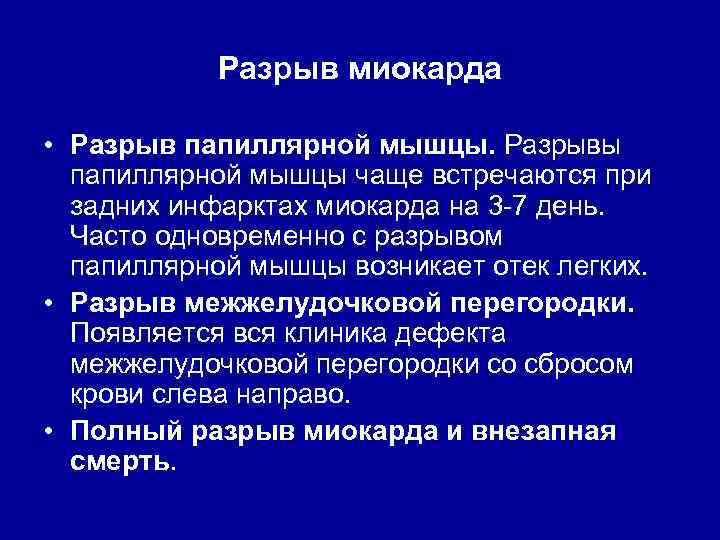 Разрыв миокарда

• Разрыв папиллярной мышцы. Разрывы папиллярной мышцы чаще встречаются при задних инфарктах миокарда на 3-7 день. Часто одновременно с разрывом папиллярной мышцы возникает отек легких.

• Разрыв межжелудочковой перегородки. Появляется вся клиника дефекта межжелудочковой перегородки со сбросом крови слева направо.

• Полный разрыв миокарда и внезапная смерть.